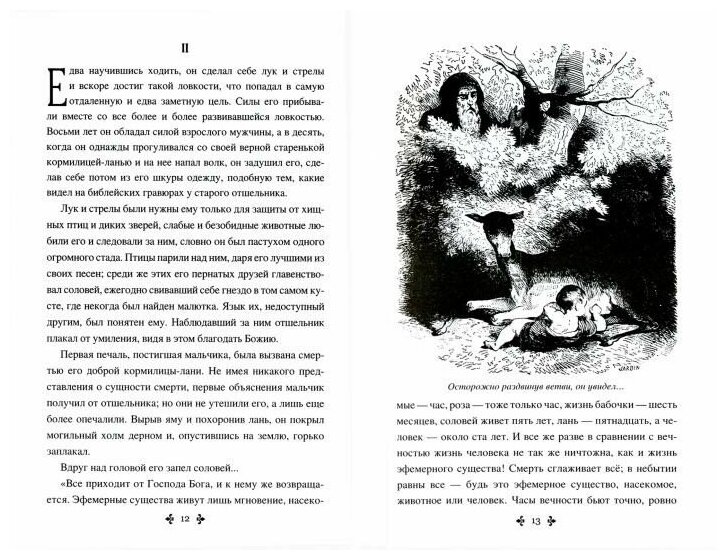 II

Едва научившись ходить, он сделал себе лук и стрелы и вскоре достиг такой ловкости, что попадал в самую отдаленную и едва заметную цель. Силы его прибывали вместе со все более и более развивавшейся ловкостью. Восьми лет он обладал силой взрослого мужчины, а в десять, когда он однажды прогуливался со своей верной старенькой кормилицей-ланью и на нее напал волк, он задушил его, сделав себе потом из его шкуры одежду, подобную тем, какие видел на библейских гравюрах у старого отшельника.

Лук и стрелы были нужны ему только для защиты от хищных птиц и диких зверей, слабые и безобидные животные любили его и следовали за ним, словно он был пастухом одного огромного стада. Птицы парили над ним, даря его лучшими из своих песен; среди же этих его пернатых друзей главенствовал соловей, ежегодно свивавший себе гнездо в том самом кусте, где некогда был найден малютка. Язык их, недоступный другим, был понятен ему. Наблюдавший за ним отшельник плакал от умиления, видя в этом благодать Божию.

Первая печаль, постигшая мальчика, была вызвана смертью его доброй кормилицы-лани. Не имея никакого представления о сущности смерти, первые объяснения мальчик получил от отшельника; но они не утешили его, а лишь еще более опечалили. Вырыв яму и похоронив лань, он покрыл могильный холм дерном и, опустившись на землю, горько заплакал.

Вдруг над головой его запел соловей...

«Все приходит от Господа Бога, и к нему же возвращается. Эфемерные существа живут лишь мгновение, насеко-

12

JARDIN

Осторожно раздвинув ветви, он увидел...

мые — час, роза — тоже только час, жизнь бабочки — шесть месяцев, соловей живет пять лет, лань — пятнадцать, а человек — около ста лет. И все же разве в сравнении с вечностью жизнь человека не так же ничтожна, как и жизнь эфемерного существа! Смерть сглаживает всё; в небытии равны все — будь это эфемерное существо, насекомое, животное или человек. Часы вечности бьют точно, ровно

13